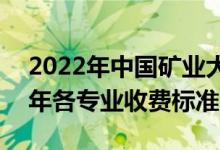 2022年中国矿业大
年各专业收费标准